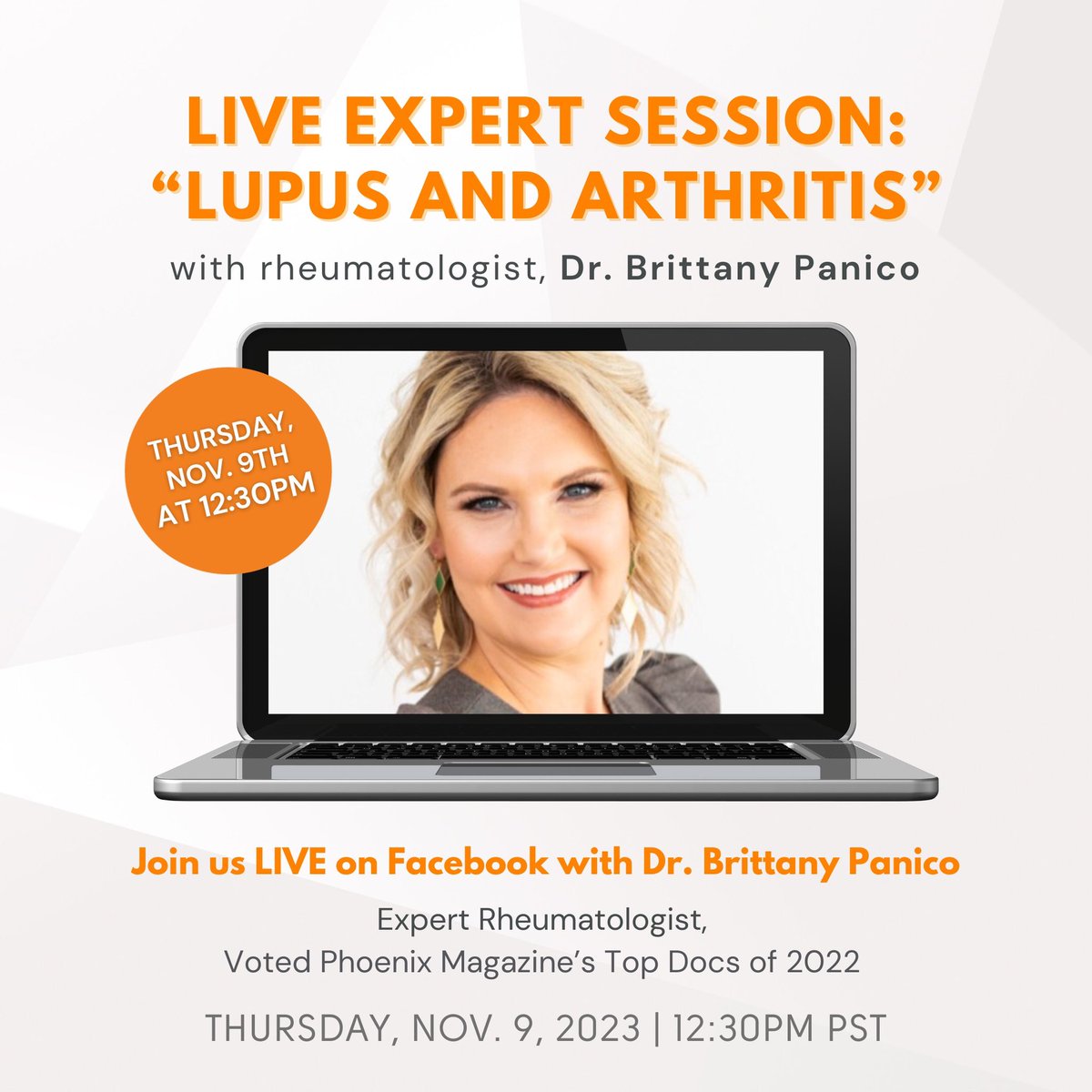 LIVE EXPERT SESSION: "LUPUS AND ARTHRITIS"

with rheumatologist, Dr. Brittany Panico

THURSDAY, NOV. 9TH AT 12:30PM

Join us LIVE on Facebook with Dr. Brittany Panico

Expert Rheumatologist,
Voted Phoenix Magazine's Top Docs of 2022

THURSDAY, NOV. 9, 2023 | 12:30PM PST